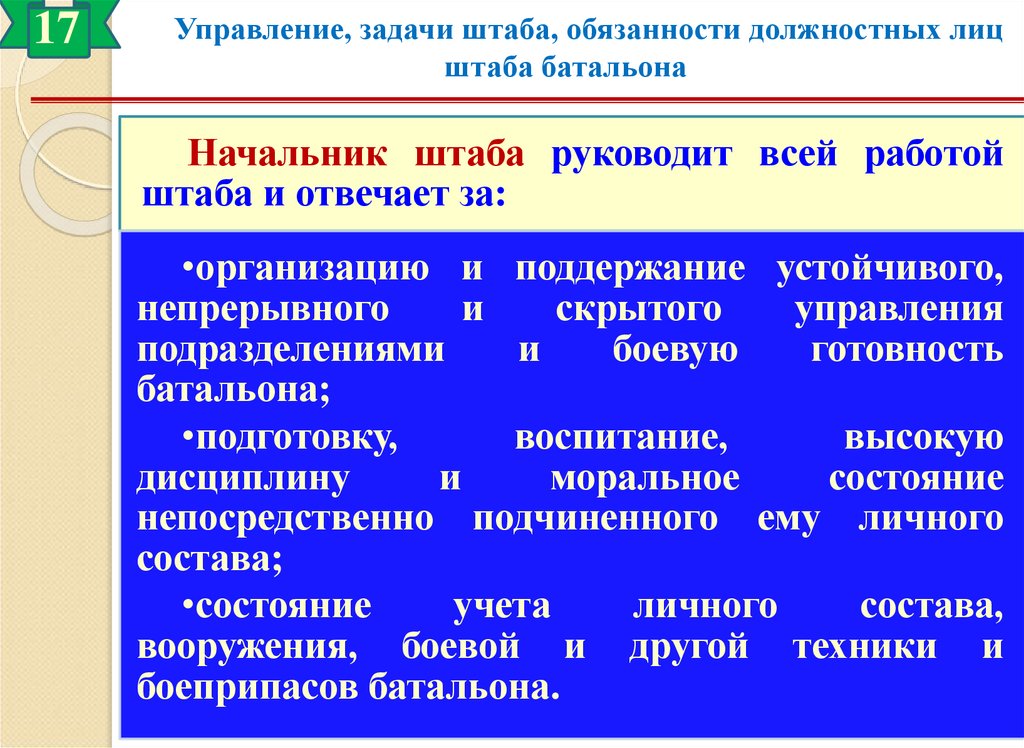 17

Управление, задачи штаба, обязанности должностных лиц штаба батальона

Начальник штаба руководит всей работой штаба и отвечает за:

•организацию и поддержание устойчивого, непрерывного и скрытого управления подразделениями и боевую готовность батальона;

•подготовку, воспитание, высокую дисциплину и моральное состояние непосредственно подчиненного ему личного состава;

•состояние учета личного состава, вооружения, боевой и другой техники и боеприпасов батальона.